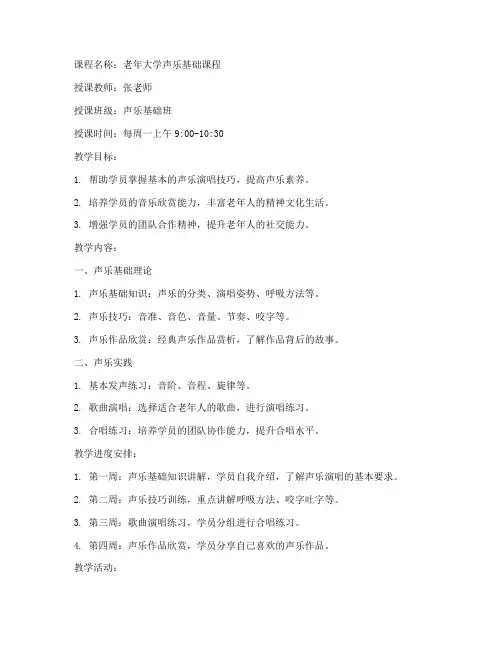 课程名称：老年大学声乐基础课程

授课教师：张老师

授课班级：声乐基础班

授课时间：每周一上午 9:00-10:30

教学目标：

1. 帮助学员掌握基本的声乐演唱技巧，提高声乐素养。

2. 培养学员的音乐欣赏能力，丰富老年人的精神文化生活。

3. 增强学员的团队合作精神，提升老年人的社交能力。

教学内容：

一、声乐基础理论

1. 声乐基础知识：声乐的分类、演唱姿势、呼吸方法等。

2. 声乐技巧：音准、音色、音量、节奏、咬字等。

3. 声乐作品欣赏：经典声乐作品赏析，了解作品背后的故事。

二、声乐实践

1. 基本发声练习：音阶、音程、旋律等。

2. 歌曲演唱：选择适合老年人的歌曲，进行演唱练习。

3. 合唱练习：培养学员的团队协作能力，提升合唱水平。

教学进度安排：

1. 第一周：声乐基础知识讲解，学员自我介绍，了解声乐演唱的基本要求。

2. 第二周：声乐技巧训练，重点讲解呼吸方法、咬字吐字等。

3. 第三周：歌曲演唱练习，学员分组进行合唱练习。

4. 第四周：声乐作品欣赏，学员分享自己喜欢的声乐作品。

教学活动：